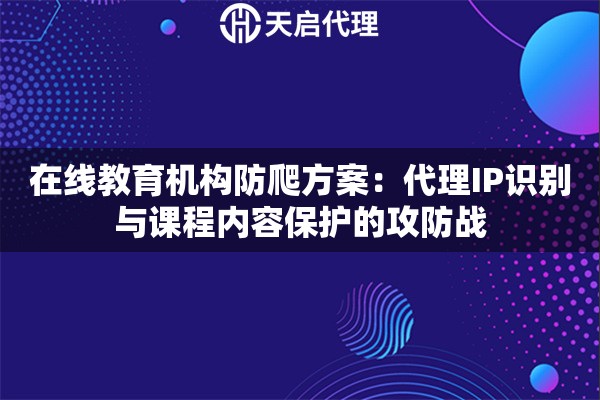 天启代理

在线教育机构防爬方案：代理IP识别与课程内容保护的攻防战